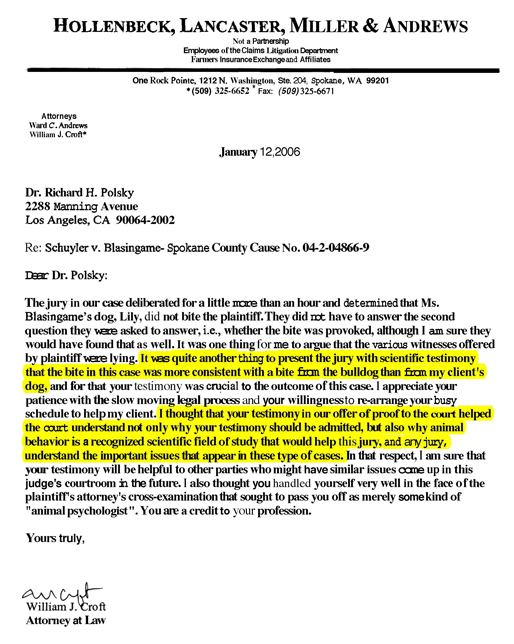 HOLLENBECK, LANCASTER, MILLER & ANDREWS
Not a Partnership
Employees of the Claims Litigation Department
Farmers Insurance Exchange and Affiliates

One Rock Pointe, 1212 N. Washington, Ste. 204, Spokane, WA 99201
*(509) 325-6652 * Fax: (509) 325-6671

Attorneys
Ward C. Andrews
William J. Croft*

January 12,2006

Dr. Richard H. Polsky
2288 Manning Avenue
Los Angeles, CA 90064-2002

Re: Schuyler v. Blasingame- Spokane County Cause No. 04-2-04866-9

Dear Dr. Polsky:

The jury in our case deliberated for a little more than an hour and determined that Ms. Blasingame's dog, Lily, did not bite the plaintiff. They did not have to answer the second question they were asked to answer, i.e., whether the bite was provoked, although I am sure they would have found that as well. It was one thing for me to argue that the various witnesses offered by plaintiff were lying. It was quite another thing to present the jury with scientific testimony that the bite in this case was more consistent with a bite from the bulldog than from my client's dog, and for that your testimony was crucial to the outcome of this case. I appreciate your patience with the slow moving legal process and your willingness to re-arrange your busy schedule to help my client. I thought that your testimony in our offer of proof to the court helped the court understand not only why your testimony should be admitted, but also why animal behavior is a recognized scientific field of study that would help this jury, and any jury, understand the important issues that appear in these type of cases. In that respect, I am sure that your testimony will be helpful to other parties who might have similar issues come up in this judge's courtroom in the future. I also thought you handled yourself very well in the face of the plaintiff's attorney's cross-examination that sought to pass you off as merely some kind of "animal psychologist". You are a credit to your profession.

Yours truly,

William J. Croft
Attorney at Law